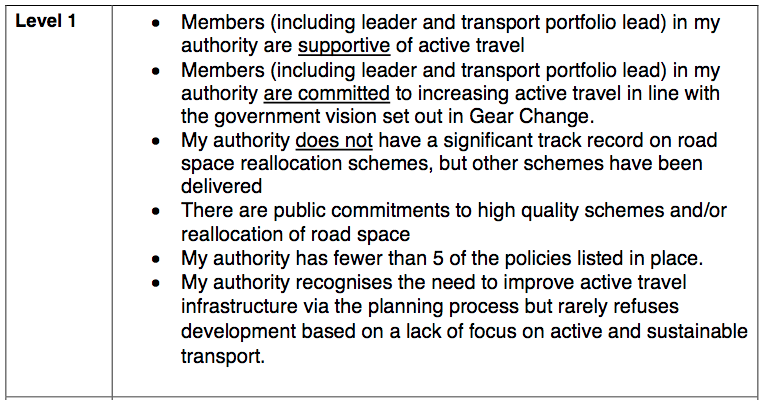 | Level 1 | • Members (including leader and transport portfolio lead) in my authority are supportive of active travel<br>• Members (including leader and transport portfolio lead) in my authority are committed to increasing active travel in line with the government vision set out in Gear Change.<br>• My authority does not have a significant track record on road space reallocation schemes, but other schemes have been delivered<br>• There are public commitments to high quality schemes and/or reallocation of road space<br>• My authority has fewer than 5 of the policies listed in place.<br>• My authority recognises the need to improve active travel infrastructure via the planning process but rarely refuses development based on a lack of focus on active and sustainable transport. |
|---|---|